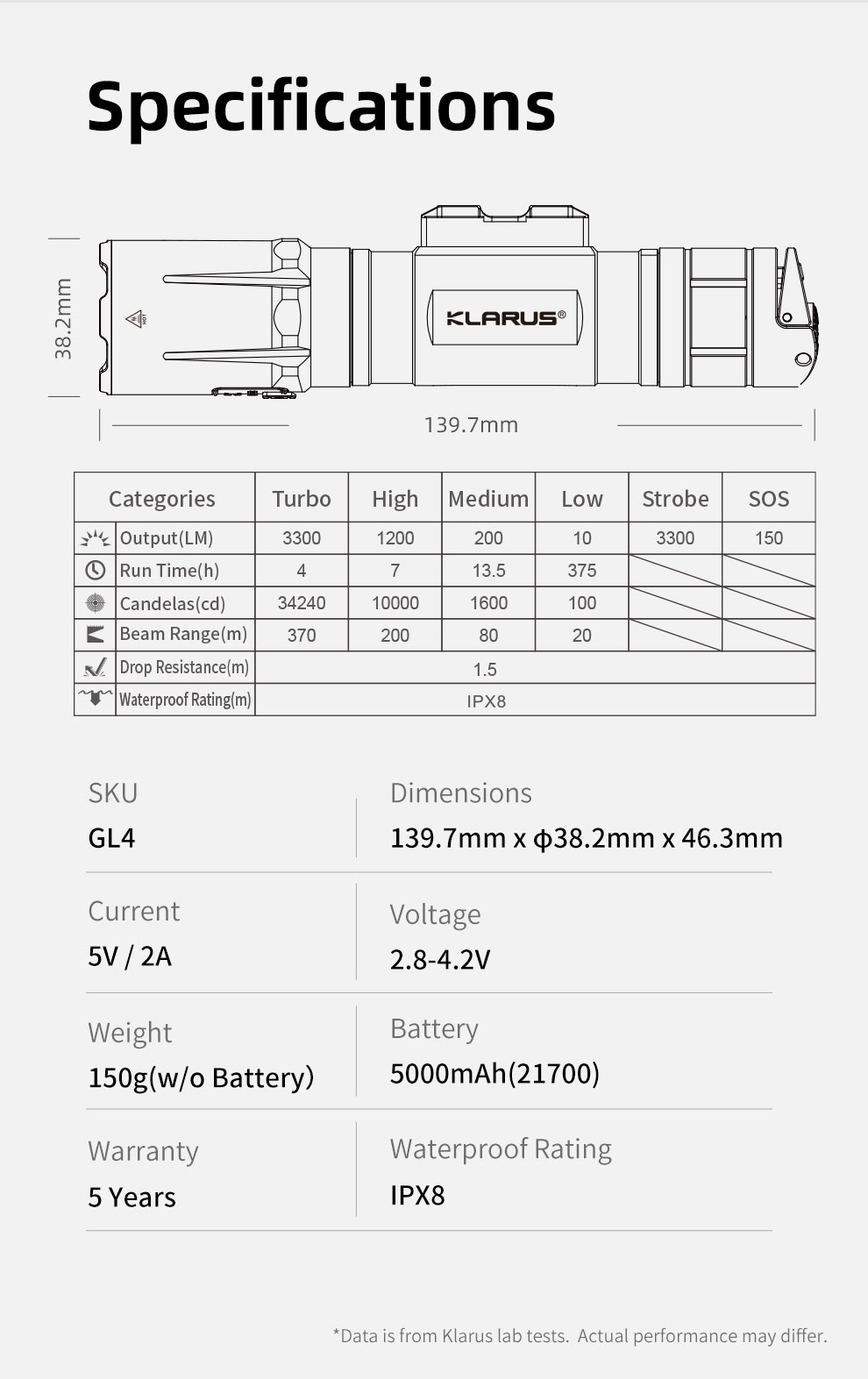 Specifications

38.2mm

KLARUS®

139.7mm

| Categories | Turbo | High | Medium | Low | Strobe | SOS |
|---|---|---|---|---|---|---|
| Output(LM) | 3300 | 1200 | 200 | 10 | 3300 | 150 |
| Run Time(h) | 4 | 7 | 13.5 | 375 | | |
| Candelas(cd) | 34240 | 10000 | 1600 | 100 | | |
| Beam Range(m) | 370 | 200 | 80 | 20 | | |
| Drop Resistance(m) | 1.5 | | | | | |
| Waterproof Rating(m) | IPX8 | | | | | |

SKU
GL4

Dimensions
139.7mm x φ38.2mm x 46.3mm

Current
5V / 2A

Voltage
2.8-4.2V

Weight
150g(w/o Battery)

Battery
5000mAh(21700)

Warranty
5 Years

Waterproof Rating
IPX8

*Data is from Klarus lab tests. Actual performance may differ.